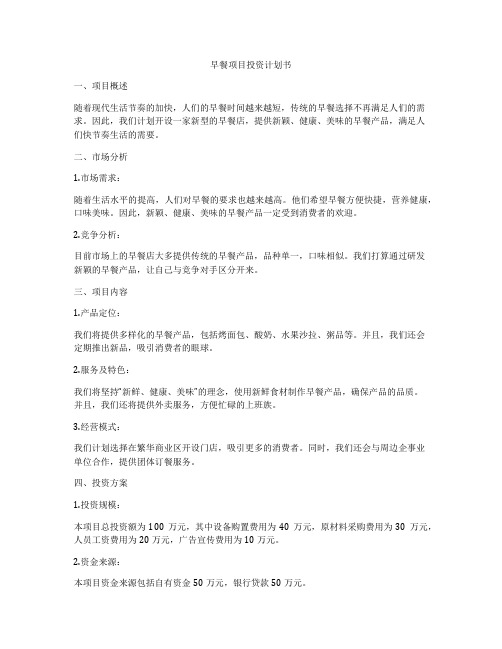 早餐项目投资计划书

一、项目概述

随着现代生活节奏的加快，人们的早餐时间越来越短，传统的早餐选择不再满足人们的需求。因此，我们计划开设一家新型的早餐店，提供新颖、健康、美味的早餐产品，满足人们快节奏生活的需要。

二、市场分析

1.市场需求：

随着生活水平的提高，人们对早餐的要求也越来越高。他们希望早餐方便快捷，营养健康，口味美味。因此，新颖、健康、美味的早餐产品一定受到消费者的欢迎。

2.竞争分析：

目前市场上的早餐店大多提供传统的早餐产品，品种单一，口味相似。我们打算通过研发新颖的早餐产品，让自己与竞争对手区分开来。

三、项目内容

1.产品定位：

我们将提供多样化的早餐产品，包括烤面包、酸奶、水果沙拉、粥品等。并且，我们还会定期推出新品，吸引消费者的眼球。

2.服务及特色：

我们将坚持“新鲜、健康、美味”的理念，使用新鲜食材制作早餐产品，确保产品的品质。并且，我们还将提供外卖服务，方便忙碌的上班族。

3.经营模式：

我们计划选择在繁华商业区开设门店，吸引更多的消费者。同时，我们还会与周边企事业单位合作，提供团体订餐服务。

四、投资方案

1.投资规模：

本项目总投资额为100 万元，其中设备购置费用为 40 万元，原材料采购费用为 30 万元，人员工资费用为 20 万元，广告宣传费用为 10 万元。

2.资金来源：

本项目资金来源包括自有资金 50 万元，银行贷款 50 万元。